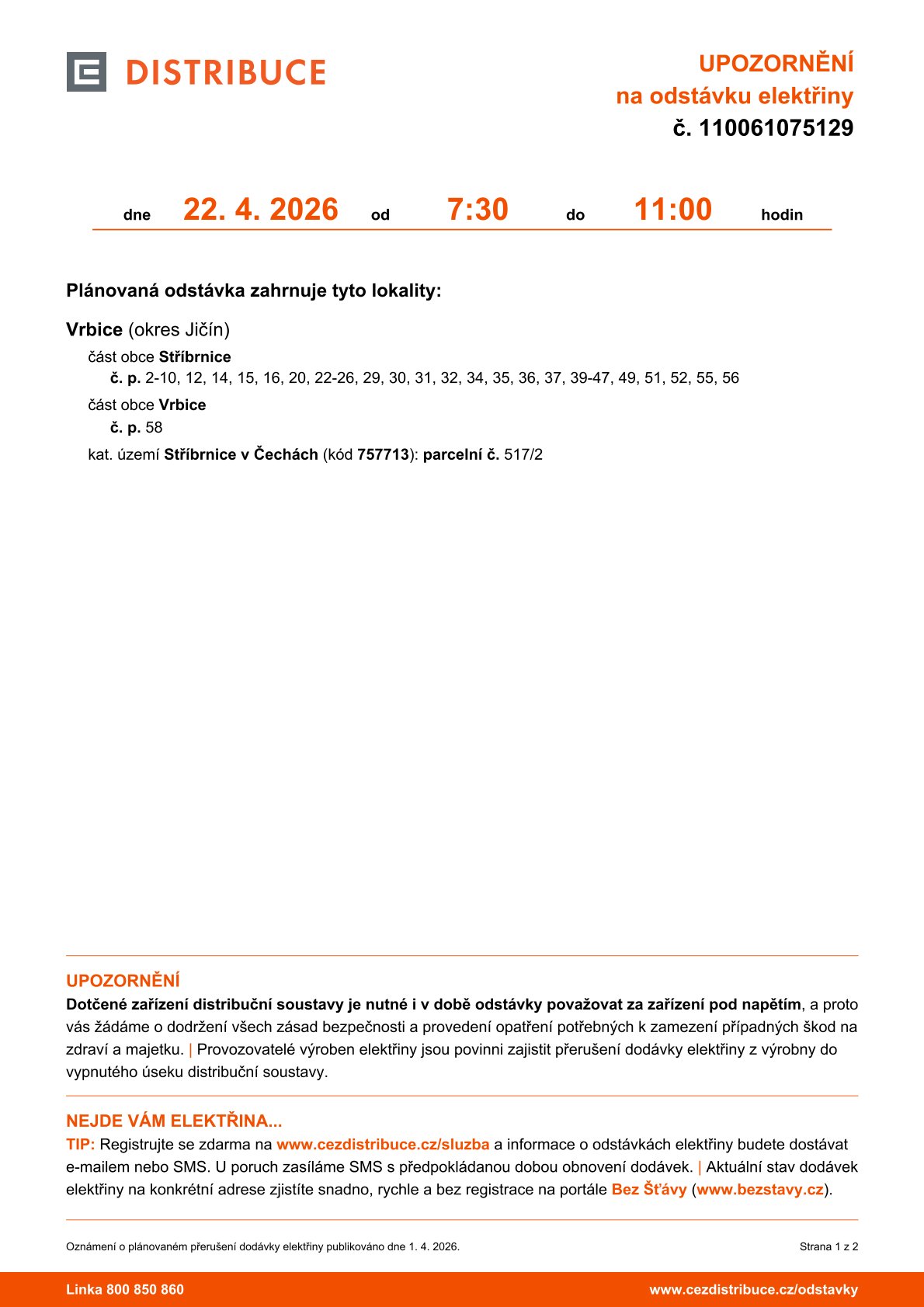 DISTRIBUCE

UPOZORNĚNÍ
na odstávku elektřiny
č. 110061075129

dne 22. 4. 2026 od 7:30 do 11:00 hodin

Plánovaná odstávka zahrnuje tyto lokality:

Vrbice (okres Jičín)

část obce Stříbrnice
č. p. 2-10, 12, 14, 15, 16, 20, 22-26, 29, 30, 31, 32, 34, 35, 36, 37, 39-47, 49, 51, 52, 55, 56

část obce Vrbice
č. p. 58

kat. území Stříbrnice v Čechách (kód 757713): parcelní č. 517/2

UPOZORNĚNÍ
Dotčené zařízení distribuční soustavy je nutné i v době odstávky považovat za zařízení pod napětím, a proto vás žádáme o dodržení všech zásad bezpečnosti a provedení opatření potřebných k zamezení případných škod na zdraví a majetku. | Provozovatelé výroben elektřiny jsou povinni zajistit přerušení dodávky elektřiny z výrobny do vypnutého úseku distribuční soustavy.

NEJDE VÁM ELEKTŘINA...
TIP: Registrujte se zdarma na www.cezdistribuce.cz/sluzba a informace o odstávkách elektřiny budete dostávat e-mailem nebo SMS. U poruch zasíláme SMS s předpokládanou dobou obnovení dodávek. | Aktuální stav dodávek elektřiny na konkrétní adrese zjistíte snadno, rychle a bez registrace na portále Bez Šťávy (www.bezstavy.cz).

Oznámení o plánovaném přerušení dodávky elektřiny publikováno dne 1. 4. 2026.

Strana 1 z 2

Linka 800 850 860

www.cezdistribuce.cz/odstavky